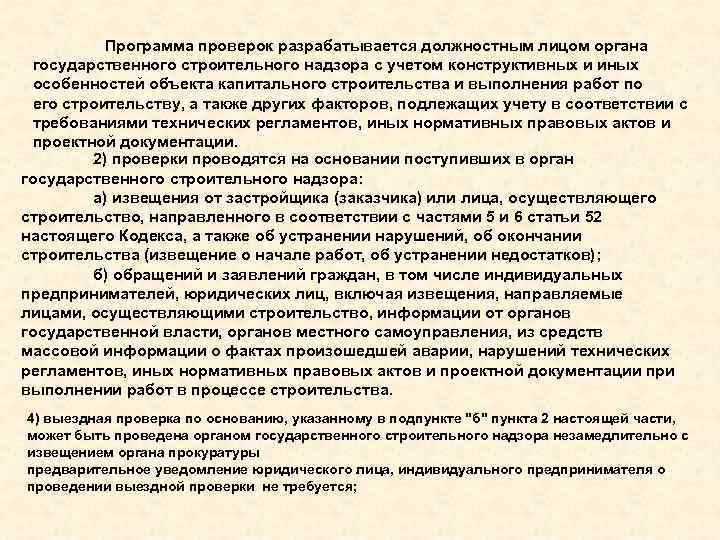 Программа проверок разрабатывается должностным лицом органа государственного строительного надзора с учетом конструктивных и иных особенностей объекта капитального строительства и выполнения работ по его строительству, а также других факторов, подлежащих учету в соответствии с требованиями технических регламентов, иных нормативных правовых актов и проектной документации.

2) проверки проводятся на основании поступивших в орган государственного строительного надзора:

а) извещения от застройщика (заказчика) или лица, осуществляющего строительство, направленного в соответствии с частями 5 и 6 статьи 52 настоящего Кодекса, а также об устранении нарушений, об окончании строительства (извещение о начале работ, об устранении недостатков);

б) обращений и заявлений граждан, в том числе индивидуальных предпринимателей, юридических лиц, включая извещения, направляемые лицами, осуществляющими строительство, информации от органов государственной власти, органов местного самоуправления, из средств массовой информации о фактах произошедшей аварии, нарушений технических регламентов, иных нормативных правовых актов и проектной документации при выполнении работ в процессе строительства.

4) выездная проверка по основанию, указанному в подпункте "б" пункта 2 настоящей части, может быть проведена органом государственного строительного надзора незамедлительно с извещением органа прокуратуры
предварительное уведомление юридического лица, индивидуального предпринимателя о проведении выездной проверки не требуется;